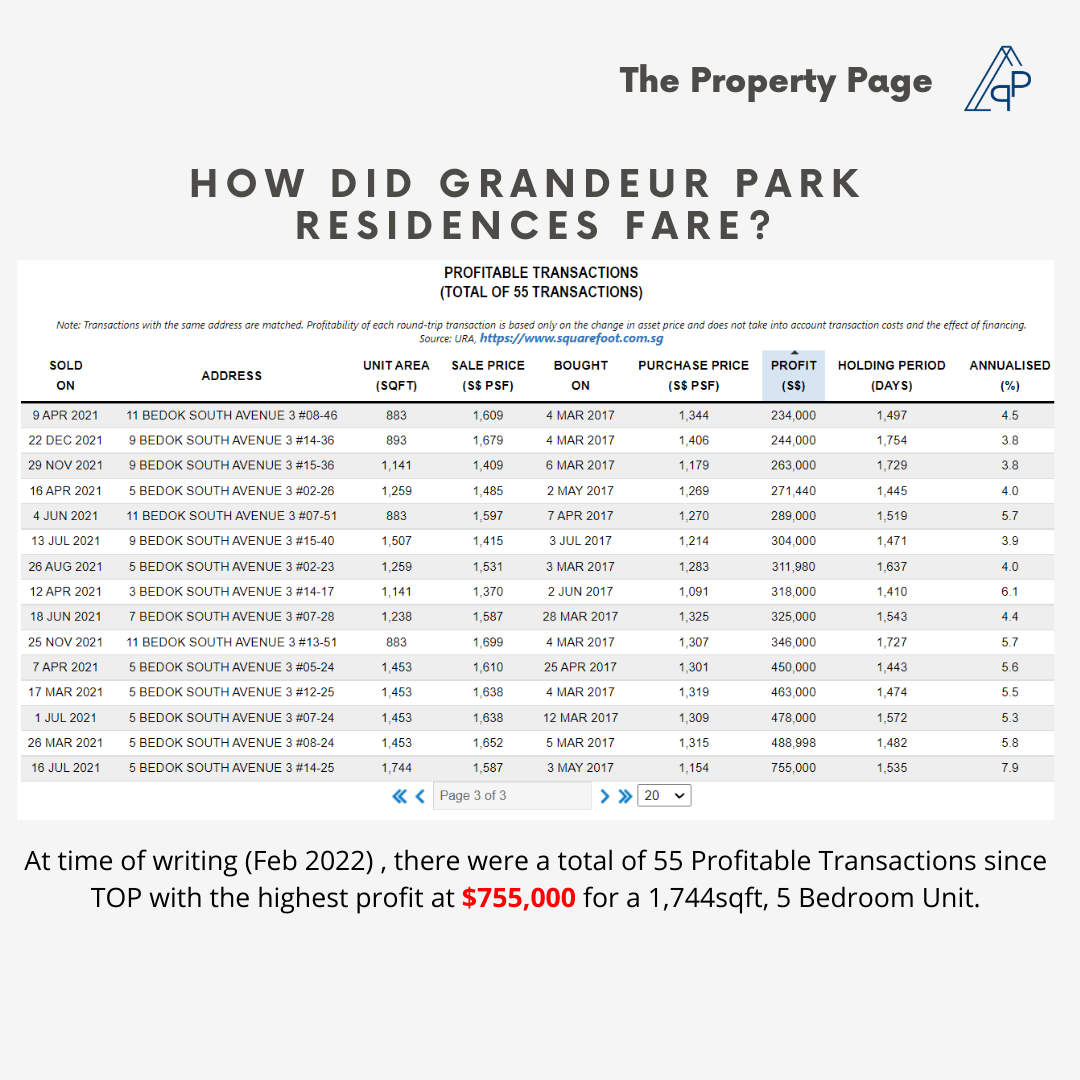 The Property Page

HOW DID GRANDEUR PARK RESIDENCES FARE?

PROFITABLE TRANSACTIONS
(TOTAL OF 55 TRANSACTIONS)

Note: Transactions with the same address are matched. Profitability of each round-trip transaction is based only on the change in asset price and does not take into account transaction costs and the effect of financing.
Source: URA, https://www.squarefoot.com.sg

| SOLD ON | ADDRESS | UNIT AREA (SQFT) | SALE PRICE (S$ PSF) | BOUGHT ON | PURCHASE PRICE (S$ PSF) | PROFIT (S$) | HOLDING PERIOD (DAYS) | ANNUALISED (%) |
|---|---|---|---|---|---|---|---|---|
| 9 APR 2021 | 11 BEDOK SOUTH AVENUE 3 #08-46 | 883 | 1,609 | 4 MAR 2017 | 1,344 | 234,000 | 1,497 | 4.5 |
| 22 DEC 2021 | 9 BEDOK SOUTH AVENUE 3 #14-36 | 893 | 1,679 | 4 MAR 2017 | 1,406 | 244,000 | 1,754 | 3.8 |
| 29 NOV 2021 | 9 BEDOK SOUTH AVENUE 3 #15-36 | 1,141 | 1,409 | 6 MAR 2017 | 1,179 | 263,000 | 1,729 | 3.8 |
| 16 APR 2021 | 5 BEDOK SOUTH AVENUE 3 #02-26 | 1,259 | 1,485 | 2 MAY 2017 | 1,269 | 271,440 | 1,445 | 4.0 |
| 4 JUN 2021 | 11 BEDOK SOUTH AVENUE 3 #07-51 | 883 | 1,597 | 7 APR 2017 | 1,270 | 289,000 | 1,519 | 5.7 |
| 13 JUL 2021 | 9 BEDOK SOUTH AVENUE 3 #15-40 | 1,507 | 1,415 | 3 JUL 2017 | 1,214 | 304,000 | 1,471 | 3.9 |
| 26 AUG 2021 | 5 BEDOK SOUTH AVENUE 3 #02-23 | 1,259 | 1,531 | 3 MAR 2017 | 1,283 | 311,980 | 1,637 | 4.0 |
| 12 APR 2021 | 3 BEDOK SOUTH AVENUE 3 #14-17 | 1,141 | 1,370 | 2 JUN 2017 | 1,091 | 318,000 | 1,410 | 6.1 |
| 18 JUN 2021 | 7 BEDOK SOUTH AVENUE 3 #07-28 | 1,238 | 1,587 | 28 MAR 2017 | 1,325 | 325,000 | 1,543 | 4.4 |
| 25 NOV 2021 | 11 BEDOK SOUTH AVENUE 3 #13-51 | 883 | 1,699 | 4 MAR 2017 | 1,307 | 346,000 | 1,727 | 5.7 |
| 7 APR 2021 | 5 BEDOK SOUTH AVENUE 3 #05-24 | 1,453 | 1,610 | 25 APR 2017 | 1,301 | 450,000 | 1,443 | 5.6 |
| 17 MAR 2021 | 5 BEDOK SOUTH AVENUE 3 #12-25 | 1,453 | 1,638 | 4 MAR 2017 | 1,319 | 463,000 | 1,474 | 5.5 |
| 1 JUL 2021 | 5 BEDOK SOUTH AVENUE 3 #07-24 | 1,453 | 1,638 | 12 MAR 2017 | 1,309 | 478,000 | 1,572 | 5.3 |
| 26 MAR 2021 | 5 BEDOK SOUTH AVENUE 3 #08-24 | 1,453 | 1,652 | 5 MAR 2017 | 1,315 | 488,998 | 1,482 | 5.8 |
| 16 JUL 2021 | 5 BEDOK SOUTH AVENUE 3 #14-25 | 1,744 | 1,587 | 3 MAY 2017 | 1,154 | 755,000 | 1,535 | 7.9 |

Page 3 of 3 20

At time of writing (Feb 2022) , there were a total of 55 Profitable Transactions since TOP with the highest profit at $755,000 for a 1,744sqft, 5 Bedroom Unit.